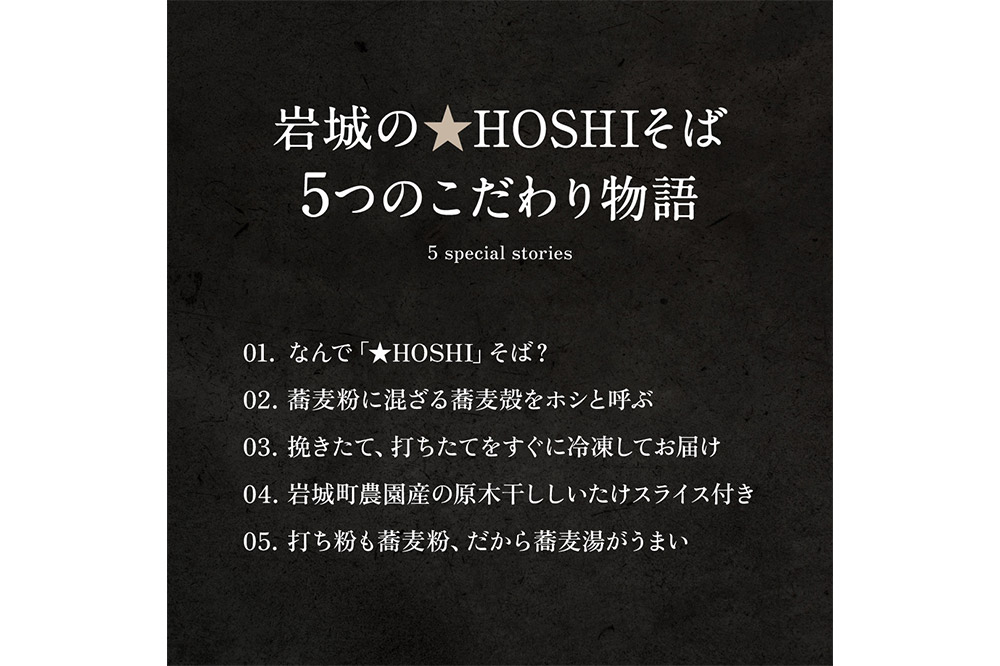 岩城の★HOSHIそば
5つのこだわり物語

5 special stories

01. なんで「★HOSHI」そば？

02. 蕎麦粉に混ざる蕎麦殻をホシと呼ぶ

03. 挽きたて、打ちたてをすぐに冷凍してお届け

04. 岩城町農園産の原木干ししいたけスライス付き

05. 打ち粉も蕎麦粉、だから蕎麦湯がうまい